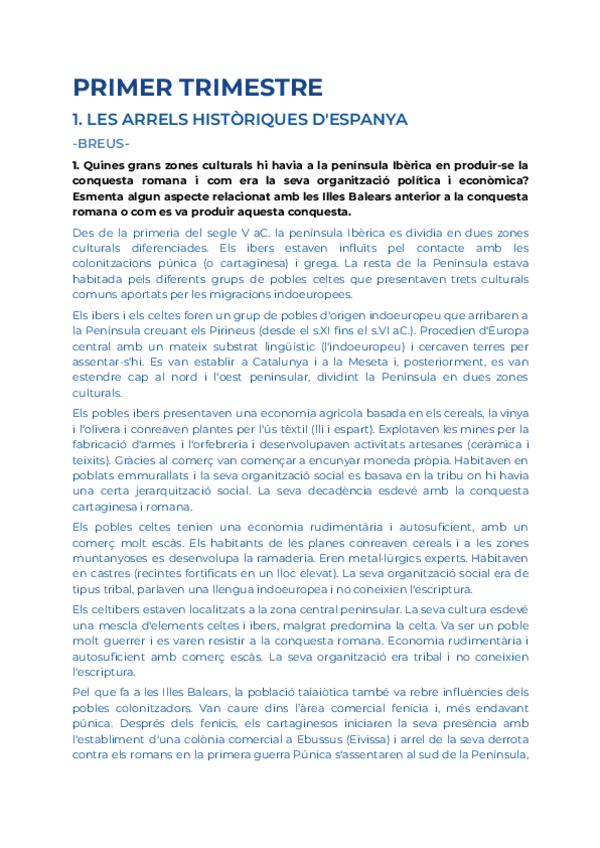 PRIMER TRIMESTRE

1. LES ARRELS HISTÒRIQUES D'ESPANYA

-BREUS-

1. Quines grans zones culturals hi havia a la península Ibèrica en produir-se la conquesta romana i com era la seva organització política i econòmica? Esmenta algun aspecte relacionat amb les Illes Balears anterior a la conquesta romana o com es va produir aquesta conquesta.

Des de la primeria del segle V aC. la península Ibèrica es dividia en dues zones culturals diferenciades. Els ibers estaven influïts pel contacte amb les colonitzacions púnica (o cartaginesa) i grega. La resta de la Península estava habitada pels diferents grups de pobles celtes que presentaven trets culturals comuns aportats per les migracions indoeuropees.

Els ibers i els celtes foren un grup de pobles d'origen indoeuropeu que arribaren a la Península creuant els Pirineus (desde el s.XI fins el s.VI aC.). Procedien d'Europa central amb un mateix substrat lingüístic (l'indoeuropeu) i cercaven terres per assentar-s'hi. Es van establir a Catalunya i a la Meseta i, posteriorment, es van estendre cap al nord i l'oest peninsular, dividint la Península en dues zones culturals.

Els pobles ibers presentaven una economia agrícola basada en els cereals, la vinya i l'olivera i conreaven plantes per l'ús tèxtil (lli i espart). Explotaven les mines per la fabricació d'armes i l'orfebreria i desenvolupaven activitats artesanes (ceràmica i teixits). Gràcies al comerç van començar a encunyar moneda pròpia. Habitaven en poblats emmurallats i la seva organització social es basava en la tribu on hi havia una certa jerarquització social. La seva decadència esdevé amb la conquesta cartaginesa i romana.

Els pobles celtes tenien una economia rudimentària i autosuficient, amb un comerç molt escàs. Els habitants de les planes conreaven cereals i a les zones muntanyoses es desenvolupa la ramaderia. Eren metal·lúrgics experts. Habitaven en castres (recintes fortificats en un lloc elevat). La seva organització social era de tipus tribal, parlaven una llengua indoeuropea i no coneixien l'escriptura.

Els celtibers estaven localitzats a la zona central peninsular. La seva cultura esdevé una mescla d'elements celtes i ibers, malgrat predomina la celta. Va ser un poble molt guerrer i es varen resistir a la conquesta romana. Economia rudimentària i autosuficient amb comerç escàs. La seva organització era tribal i no coneixien l'escriptura.

Pel que fa a les Illes Balears, la població talaiòtica també va rebre influències dels pobles colonitzadors. Van caure dins l'àrea comercial fenícia i, més endavant púnica. Després dels fenicis, els cartaginesos iniciaren la seva presència amb l'establiment d'una colònia comercial a Ebussus (Eivissa) i arrel de la seva derrota contra els romans en la primera guerra Púnica s'assentaren al sud de la Península,